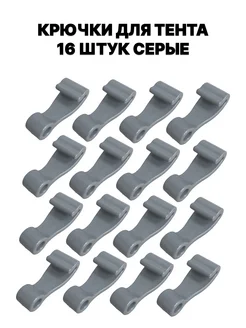 КРЮЧКИ ДЛЯ ТЕНТА
16 ШТУК СЕРЫЕ